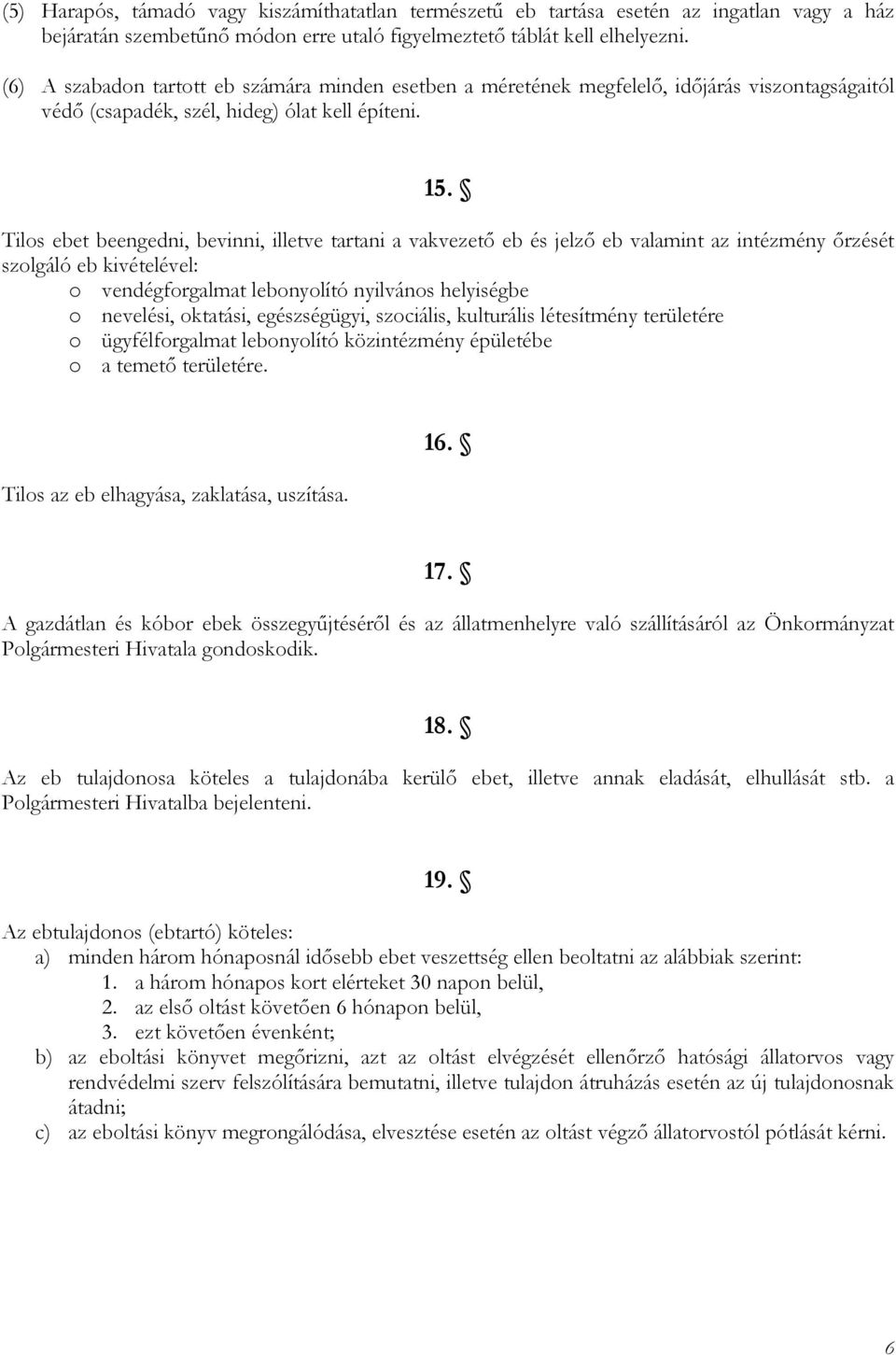 (5) Harapós, támadó vagy kiszámíthatatlan természetű eb tartása esetén az ingatlan vagy a ház bejáratán szembetűnő módon erre utaló figyelmeztető táblát kell elhelyezni.

(6) A szabadon tartott eb számára minden esetben a méretének megfelelő, időjárás viszontagságaitól védő (csapadék, szél, hideg) ólat kell építeni.

15. §

Tilos ebet beengedni, bevinni, illetve tartani a vakvezető eb és jelző eb valamint az intézmény őrzését szolgáló eb kivételével:
o vendégforgalmat lebonyolító nyilvános helyiségbe
o nevelési, oktatási, egészségügyi, szociális, kulturális létesítmény területére
o ügyfélforgalmat lebonyolító közintézmény épületébe
o a temető területére.

16. §

Tilos az eb elhagyása, zaklatása, uszítása.

17. §

A gazdátlan és kóbor ebek összegyűjtéséről és az állatmenhelyre való szállításáról az Önkormányzat Polgármesteri Hivatala gondoskodik.

18. §

Az eb tulajdonosa köteles a tulajdonába kerülő ebet, illetve annak eladását, elhullását stb. a Polgármesteri Hivatalba bejelenteni.

19. §

Az ebtulajdonos (ebtartó) köteles:
a) minden három hónaposnál idősebb ebet veszettség ellen beoltatni az alábbiak szerint:
1. a három hónapos kort elérteket 30 napon belül,
2. az első oltást követően 6 hónapon belül,
3. ezt követően évenként;
b) az eboltási könyvet megőrizni, azt az oltást elvégzését ellenőrző hatósági állatorvos vagy rendvédelmi szerv felszólítására bemutatni, illetve tulajdon átruházás esetén az új tulajdonosnak átadni;
c) az eboltási könyv megrongálódása, elvesztése esetén az oltást végző állatorvostól pótlását kérni.

6